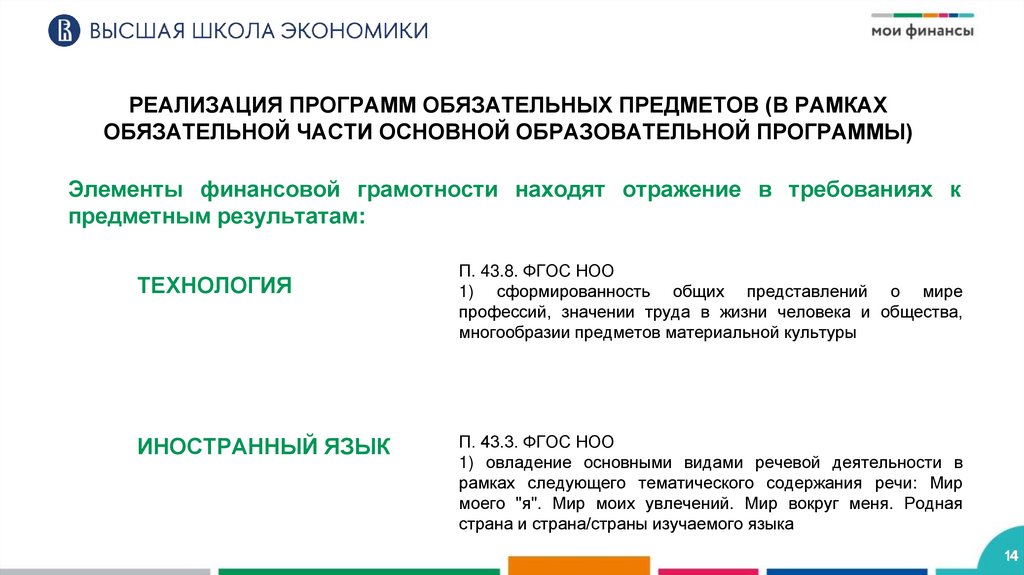 ВЫСШАЯ ШКОЛА ЭКОНОМИКИ

мои финансы

РЕАЛИЗАЦИЯ ПРОГРАММ ОБЯЗАТЕЛЬНЫХ ПРЕДМЕТОВ (В РАМКАХ ОБЯЗАТЕЛЬНОЙ ЧАСТИ ОСНОВНОЙ ОБРАЗОВАТЕЛЬНОЙ ПРОГРАММЫ)

Элементы финансовой грамотности находят отражение в требованиях к предметным результатам:

ТЕХНОЛОГИЯ

П. 43.8. ФГОС НОО
1) сформированность общих представлений о мире профессий, значении труда в жизни человека и общества, многообразии предметов материальной культуры

ИНОСТРАННЫЙ ЯЗЫК

П. 43.3. ФГОС НОО
1) овладение основными видами речевой деятельности в рамках следующего тематического содержания речи: Мир моего "я". Мир моих увлечений. Мир вокруг меня. Родная страна и страна/страны изучаемого языка

14